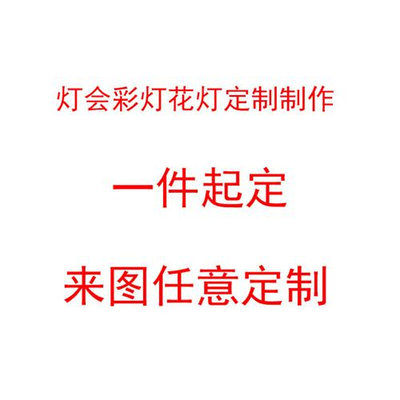 灯会彩灯花灯定制制作

一件起定

来图任意定制